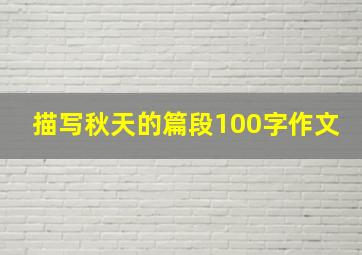 描写秋天的篇段100字作文